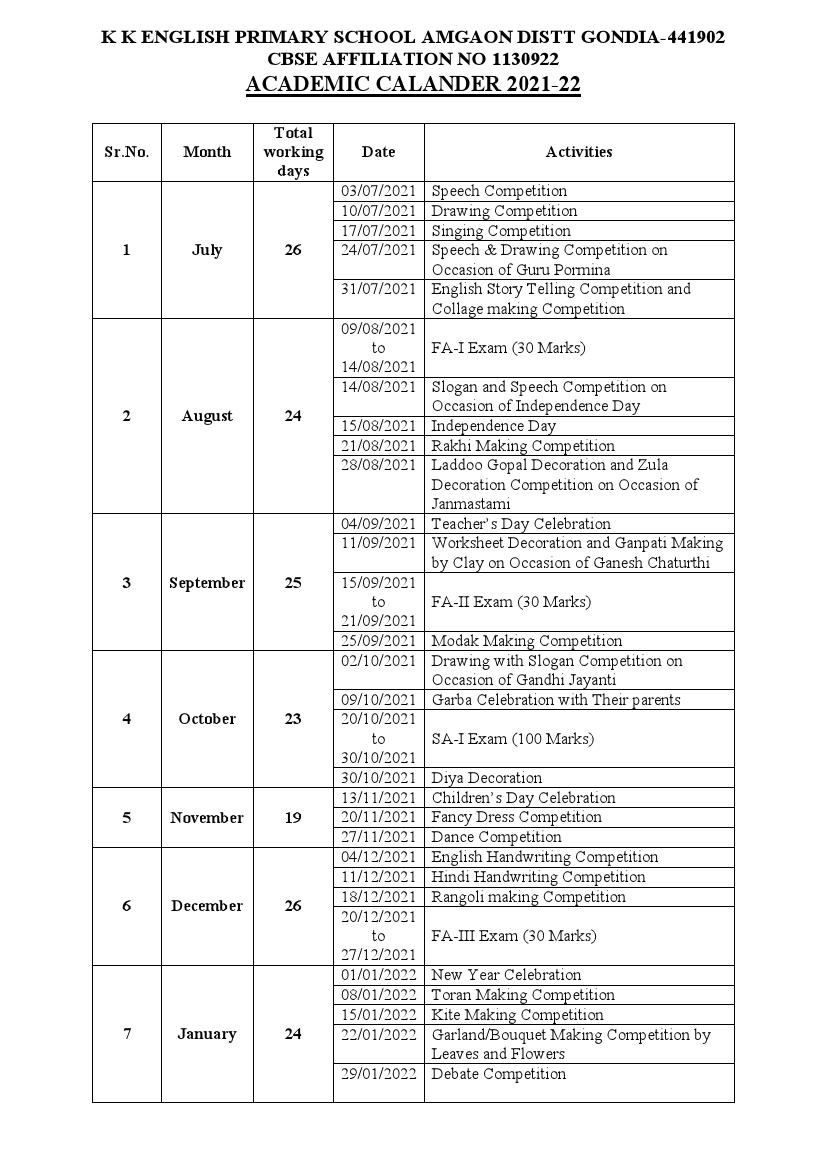 K K ENGLISH PRIMARY SCHOOL AMGAON DISTT GONDIA-441902
CBSE AFFILIATION NO 1130922
ACADEMIC CALANDER 2021-22

| Sr.No. | Month | Total working days | Date | Activities |
|---|---|---|---|---|
| 1 | July | 26 | 03/07/2021 | Speech Competition |
| | | | 10/07/2021 | Drawing Competition |
| | | | 17/07/2021 | Singing Competition |
| | | | 24/07/2021 | Speech & Drawing Competition on Occasion of Guru Pormina |
| | | | 31/07/2021 | English Story Telling Competition and Collage making Competition |
| 2 | August | 24 | 09/08/2021 to 14/08/2021 | FA-I Exam (30 Marks) |
| | | | 14/08/2021 | Slogan and Speech Competition on Occasion of Independence Day |
| | | | 15/08/2021 | Independence Day |
| | | | 21/08/2021 | Rakhi Making Competition |
| | | | 28/08/2021 | Laddoo Gopal Decoration and Zula Decoration Competition on Occasion of Janmastami |
| 3 | September | 25 | 04/09/2021 | Teacher's Day Celebration |
| | | | 11/09/2021 | Worksheet Decoration and Ganpati Making by Clay on Occasion of Ganesh Chaturthi |
| | | | 15/09/2021 to 21/09/2021 | FA-II Exam (30 Marks) |
| | | | 25/09/2021 | Modak Making Competition |
| 4 | October | 23 | 02/10/2021 | Drawing with Slogan Competition on Occasion of Gandhi Jayanti |
| | | | 09/10/2021 | Garba Celebration with Their parents |
| | | | 20/10/2021 to 30/10/2021 | SA-I Exam (100 Marks) |
| | | | 30/10/2021 | Diya Decoration |
| 5 | November | 19 | 13/11/2021 | Children's Day Celebration |
| | | | 20/11/2021 | Fancy Dress Competition |
| | | | 27/11/2021 | Dance Competition |
| 6 | December | 26 | 04/12/2021 | English Handwriting Competition |
| | | | 11/12/2021 | Hindi Handwriting Competition |
| | | | 18/12/2021 | Rangoli making Competition |
| | | | 20/12/2021 to 27/12/2021 | FA-III Exam (30 Marks) |
| 7 | January | 24 | 01/01/2022 | New Year Celebration |
| | | | 08/01/2022 | Toran Making Competition |
| | | | 15/01/2022 | Kite Making Competition |
| | | | 22/01/2022 | Garland/Bouquet Making Competition by Leaves and Flowers |
| | | | 29/01/2022 | Debate Competition |